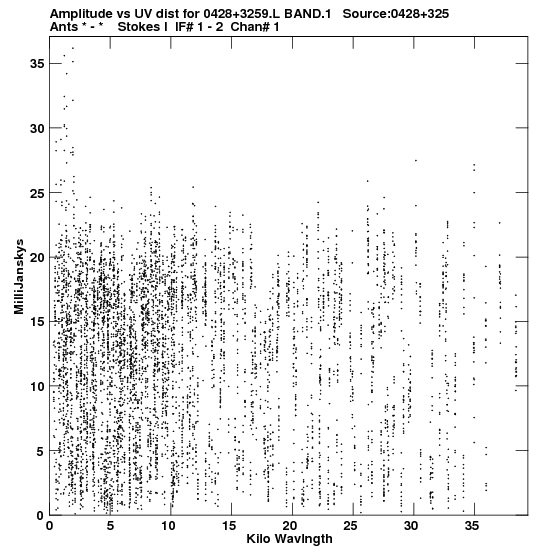 Amplitude vs UV dist for 0428+3259.L BAND.1 Source:0428+325
Ants * - * Stokes I IF# 1 - 2 Chan# 1

MilliJanskys

35
30
25
20
15
10
5
0

0 5 10 15 20 25 30 35

Kilo Wavlngth